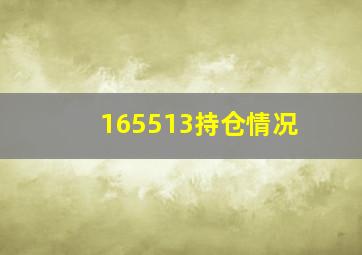 165513持仓情况